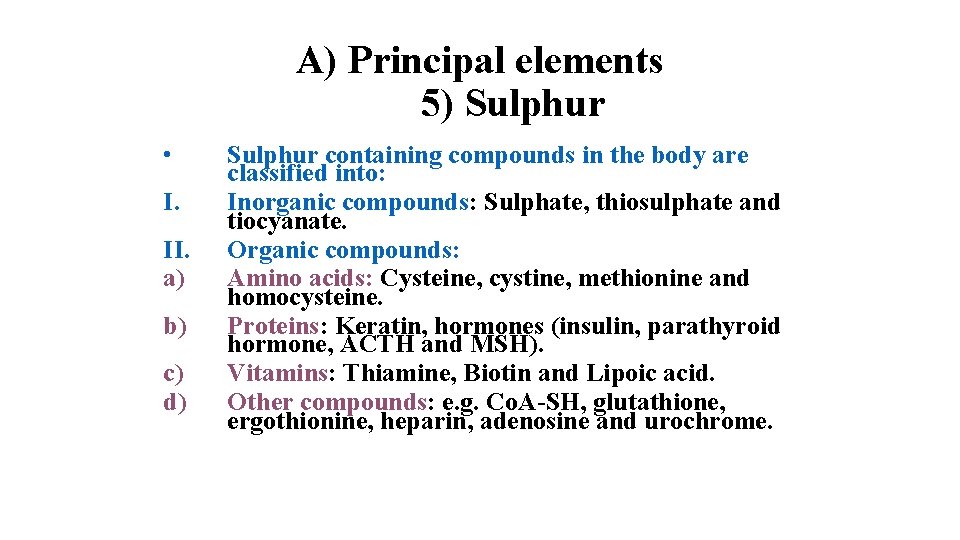 A) Principal elements
5) Sulphur

• Sulphur containing compounds in the body are classified into:

I. Inorganic compounds: Sulphate, thiosulphate and tiocyanate.

II. Organic compounds:

a) Amino acids: Cysteine, cystine, methionine and homocysteine.

b) Proteins: Keratin, hormones (insulin, parathyroid hormone, ACTH and MSH).

c) Vitamins: Thiamine, Biotin and Lipoic acid.

d) Other compounds: e.g. CoA-SH, glutathione, ergothionine, heparin, adenosine and urochrome.